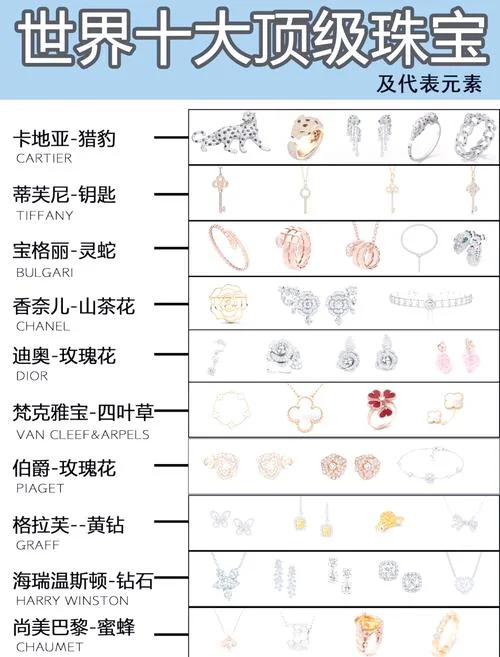 世界十大顶级珠宝

及代表元素

卡地亚-猎豹
CARTIER

蒂芙尼-钥匙
TIFFANY

宝格丽-灵蛇
BULGARI

香奈儿-山茶花
CHANEL

迪奥-玫瑰花
DIOR

梵克雅宝-四叶草
VAN CLEEF&ARPELS

伯爵-玫瑰花
PIAGET

格拉芙--黄钻
GRAFF

海瑞温斯顿-钻石
HARRY WINSTON

尚美巴黎-蜜蜂
CHAUMET